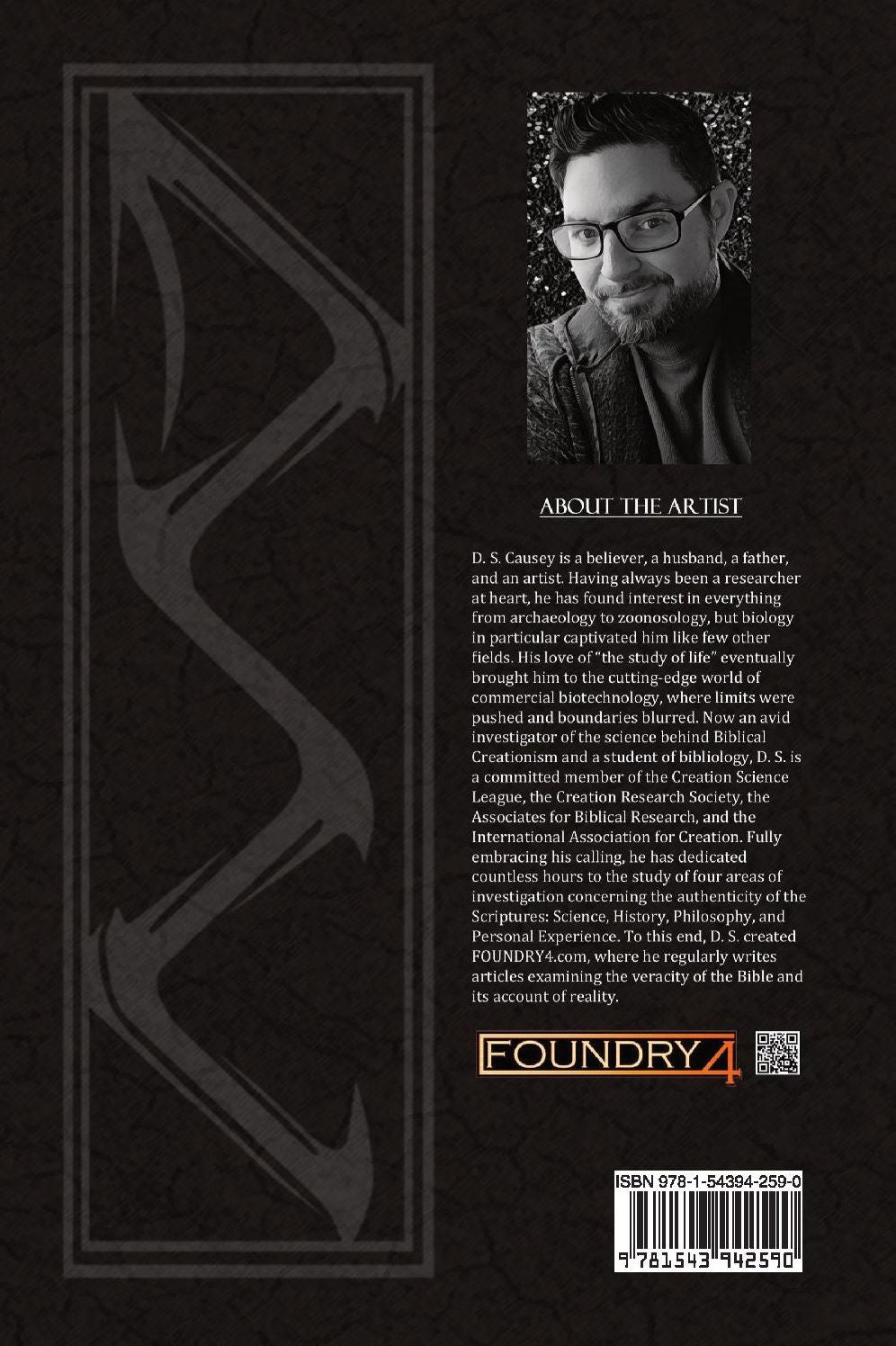 ABOUT THE ARTIST

D. S. Causey is a believer, a husband, a father, and an artist. Having always been a researcher at heart, he has found interest in everything from archaeology to zoonosology, but biology in particular captivated him like few other fields. His love of "the study of life" eventually brought him to the cutting-edge world of commercial biotechnology, where limits were pushed and boundaries blurred. Now an avid investigator of the science behind Biblical Creationism and a student of bibliology, D. S. is a committed member of the Creation Science League, the Creation Research Society, the Associates for Biblical Research, and the International Association for Creation. Fully embracing his calling, he has dedicated countless hours to the study of four areas of investigation concerning the authenticity of the Scriptures: Science, History, Philosophy, and Personal Experience. To this end, D. S. created FOUNDRY4.com, where he regularly writes articles examining the veracity of the Bible and its account of reality.

FOUNDRY4

ISBN 978-1-54394-259-0

9 781543 942590